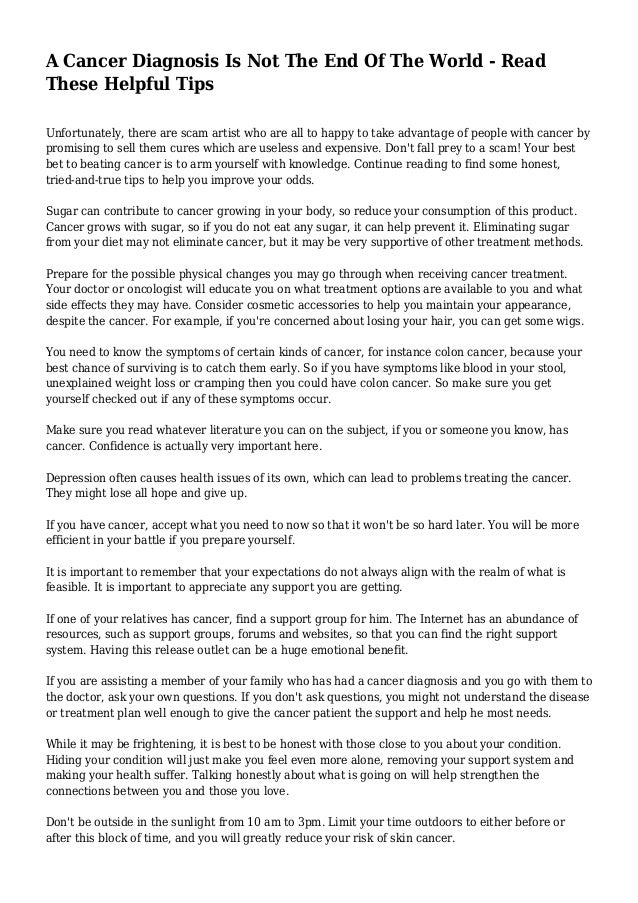 A Cancer Diagnosis Is Not The End Of The World - Read These Helpful Tips

Unfortunately, there are scam artist who are all to happy to take advantage of people with cancer by promising to sell them cures which are useless and expensive. Don't fall prey to a scam! Your best bet to beating cancer is to arm yourself with knowledge. Continue reading to find some honest, tried-and-true tips to help you improve your odds.

Sugar can contribute to cancer growing in your body, so reduce your consumption of this product. Cancer grows with sugar, so if you do not eat any sugar, it can help prevent it. Eliminating sugar from your diet may not eliminate cancer, but it may be very supportive of other treatment methods.

Prepare for the possible physical changes you may go through when receiving cancer treatment. Your doctor or oncologist will educate you on what treatment options are available to you and what side effects they may have. Consider cosmetic accessories to help you maintain your appearance, despite the cancer. For example, if you're concerned about losing your hair, you can get some wigs.

You need to know the symptoms of certain kinds of cancer, for instance colon cancer, because your best chance of surviving is to catch them early. So if you have symptoms like blood in your stool, unexplained weight loss or cramping then you could have colon cancer. So make sure you get yourself checked out if any of these symptoms occur.

Make sure you read whatever literature you can on the subject, if you or someone you know, has cancer. Confidence is actually very important here.

Depression often causes health issues of its own, which can lead to problems treating the cancer. They might lose all hope and give up.

If you have cancer, accept what you need to now so that it won't be so hard later. You will be more efficient in your battle if you prepare yourself.

It is important to remember that your expectations do not always align with the realm of what is feasible. It is important to appreciate any support you are getting.

If one of your relatives has cancer, find a support group for him. The Internet has an abundance of resources, such as support groups, forums and websites, so that you can find the right support system. Having this release outlet can be a huge emotional benefit.

If you are assisting a member of your family who has had a cancer diagnosis and you go with them to the doctor, ask your own questions. If you don't ask questions, you might not understand the disease or treatment plan well enough to give the cancer patient the support and help he most needs.

While it may be frightening, it is best to be honest with those close to you about your condition. Hiding your condition will just make you feel even more alone, removing your support system and making your health suffer. Talking honestly about what is going on will help strengthen the connections between you and those you love.

Don't be outside in the sunlight from 10 am to 3pm. Limit your time outdoors to either before or after this block of time, and you will greatly reduce your risk of skin cancer.